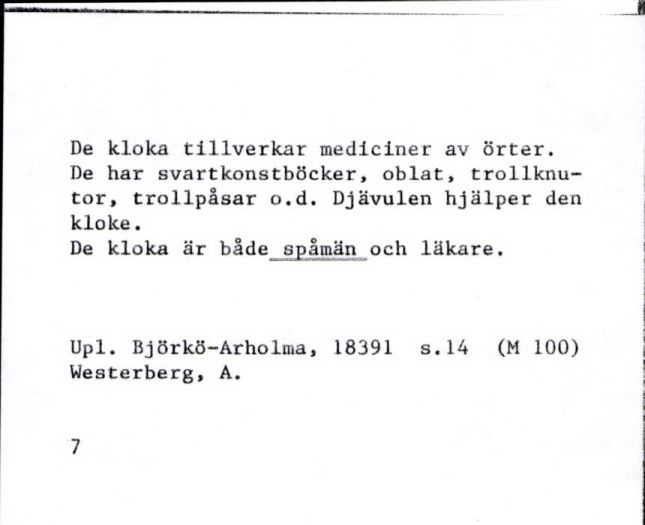 De kloka tillverkar mediciner av örter. De har svartkonstböcker, oblat, trollknutor, trollpåsar o.d. Djävulen hjälper den kloke.
De kloka är både spåmän och läkare.

Upl. Björkö-Arholma, 18391 s.14 (M 100)
Westerberg, A.

7